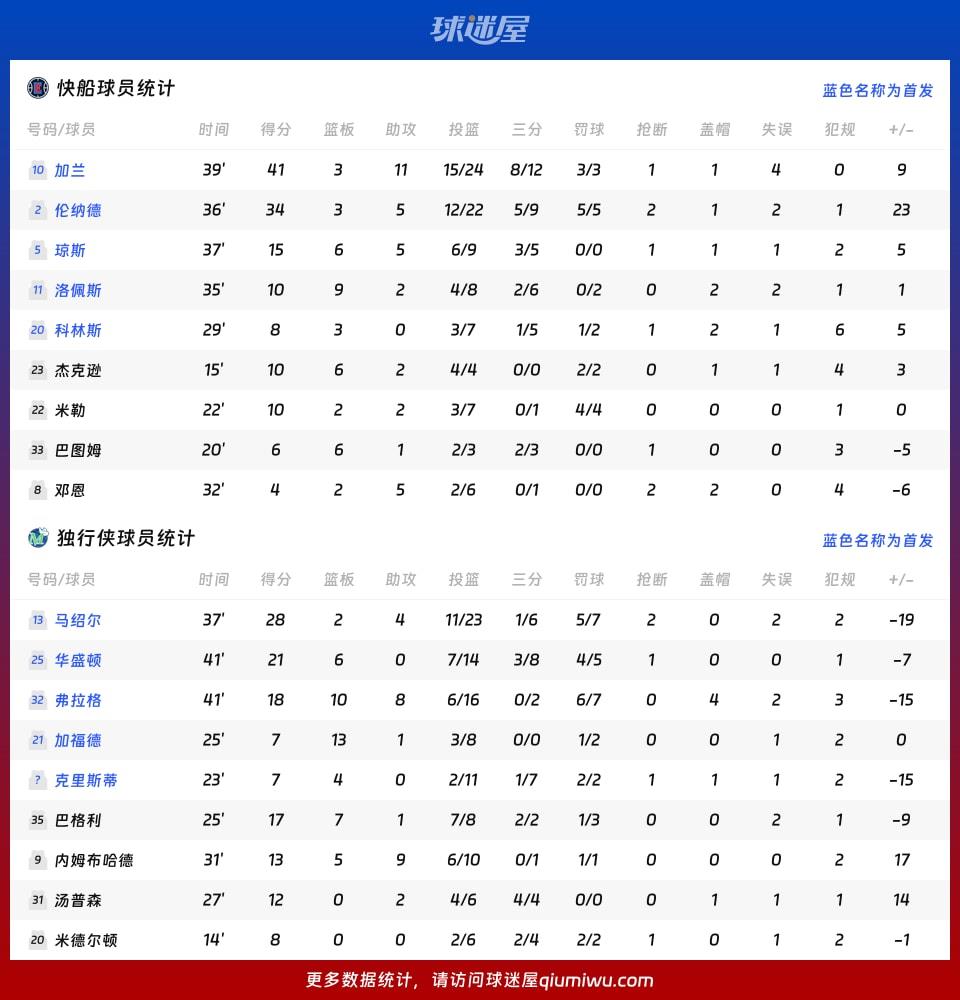 球迷屋

快船球员统计

蓝色名称为首发

| 号码/球员 | 时间 | 得分 | 篮板 | 助攻 | 投篮 | 三分 | 罚球 | 抢断 | 盖帽 | 失误 | 犯规 | +/- |
|---|---|---|---|---|---|---|---|---|---|---|---|---|
| 10 加兰 | 39' | 41 | 3 | 11 | 15/24 | 8/12 | 3/3 | 1 | 1 | 4 | 0 | 9 |
| 2 伦纳德 | 36' | 34 | 3 | 5 | 12/22 | 5/9 | 5/5 | 2 | 1 | 2 | 1 | 23 |
| 5 琼斯 | 37' | 15 | 6 | 5 | 6/9 | 3/5 | 0/0 | 1 | 1 | 1 | 2 | 5 |
| 11 洛佩斯 | 35' | 10 | 9 | 2 | 4/8 | 2/6 | 0/2 | 0 | 2 | 2 | 1 | 1 |
| 20 科林斯 | 29' | 8 | 3 | 0 | 3/7 | 1/5 | 1/2 | 1 | 2 | 1 | 6 | 5 |
| 23 杰克逊 | 15' | 10 | 6 | 2 | 4/4 | 0/0 | 2/2 | 0 | 1 | 1 | 4 | 3 |
| 22 米勒 | 22' | 10 | 2 | 2 | 3/7 | 0/1 | 4/4 | 0 | 0 | 0 | 1 | 0 |
| 33 巴图姆 | 20' | 6 | 6 | 1 | 2/3 | 2/3 | 0/0 | 1 | 0 | 0 | 3 | -5 |
| 8 邓恩 | 32' | 4 | 2 | 5 | 2/6 | 0/1 | 0/0 | 2 | 2 | 0 | 4 | -6 |

独行侠球员统计

蓝色名称为首发

| 号码/球员 | 时间 | 得分 | 篮板 | 助攻 | 投篮 | 三分 | 罚球 | 抢断 | 盖帽 | 失误 | 犯规 | +/- |
|---|---|---|---|---|---|---|---|---|---|---|---|---|
| 13 马绍尔 | 37' | 28 | 2 | 4 | 11/23 | 1/6 | 5/7 | 2 | 0 | 2 | 2 | -19 |
| 25 华盛顿 | 41' | 21 | 6 | 0 | 7/14 | 3/8 | 4/5 | 1 | 0 | 0 | 1 | -7 |
| 32 弗拉格 | 41' | 18 | 10 | 8 | 6/16 | 0/2 | 6/7 | 0 | 4 | 2 | 3 | -15 |
| 21 加福德 | 25' | 7 | 13 | 1 | 3/8 | 0/0 | 1/2 | 0 | 0 | 1 | 2 | 0 |
| ? 克里斯蒂 | 23' | 7 | 4 | 0 | 2/11 | 1/7 | 2/2 | 1 | 1 | 1 | 2 | -15 |
| 35 巴格利 | 25' | 17 | 7 | 1 | 7/8 | 2/2 | 1/3 | 0 | 0 | 2 | 1 | -9 |
| 9 内姆布哈德 | 31' | 13 | 5 | 9 | 6/10 | 0/1 | 1/1 | 0 | 0 | 0 | 2 | 17 |
| 31 汤普森 | 27' | 12 | 0 | 2 | 4/6 | 4/4 | 0/0 | 0 | 1 | 1 | 1 | 14 |
| 20 米德尔顿 | 14' | 8 | 0 | 0 | 2/6 | 2/4 | 2/2 | 1 | 0 | 1 | 2 | -1 |

更多数据统计，请访问球迷屋qiumiwu.com